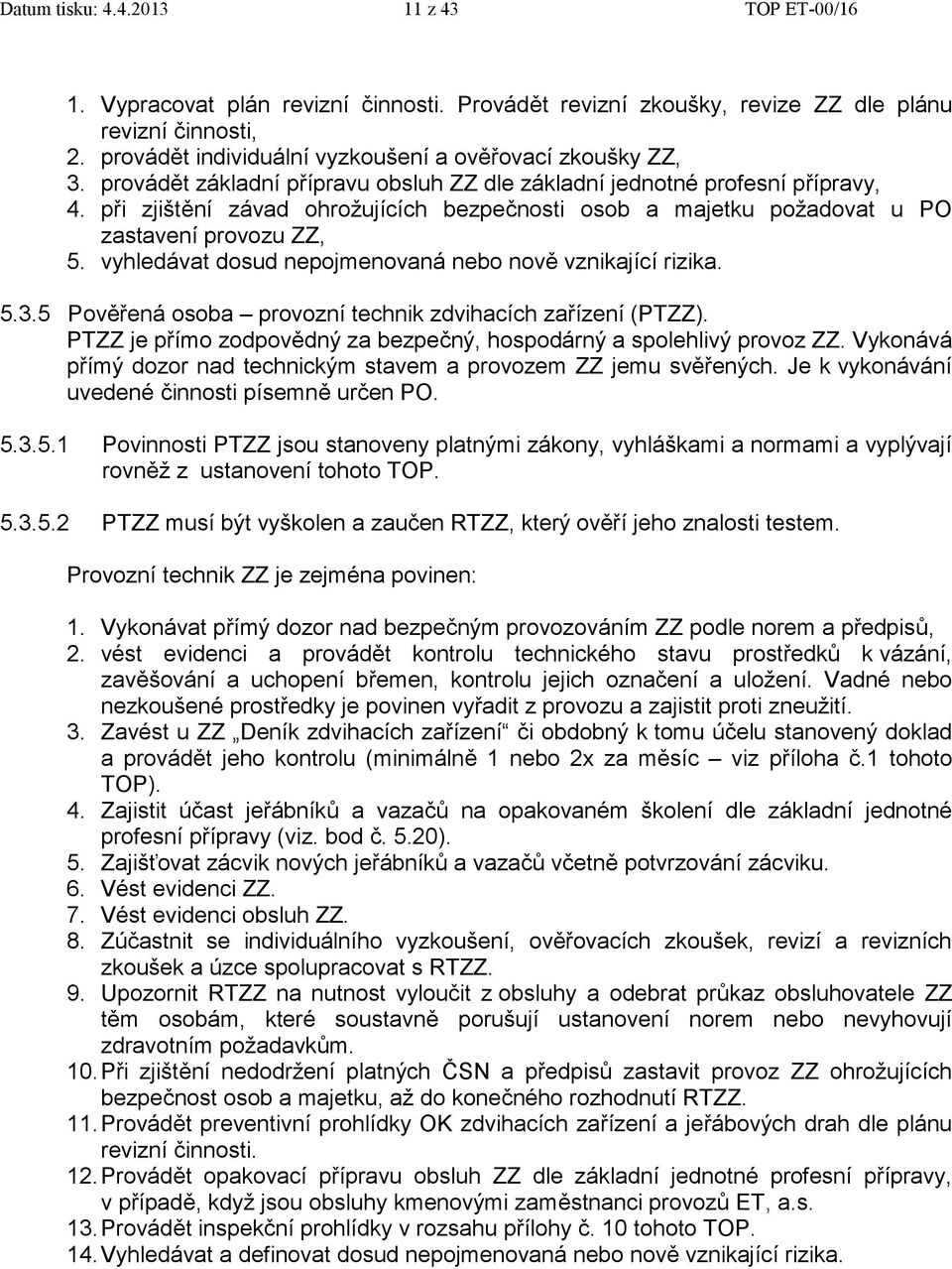 Datum tisku: 4.4.2013 11 z 43 TOP ET-00/16

1. Vypracovat plán revizní činnosti. Provádět revizní zkoušky, revize ZZ dle plánu revizní činnosti,
2. provádět individuální vyzkoušení a ověřovací zkoušky ZZ,
3. provádět základní přípravu obsluh ZZ dle základní jednotné profesní přípravy,
4. při zjištění závad ohrožujících bezpečnosti osob a majetku požadovat u PO zastavení provozu ZZ,
5. vyhledávat dosud nepojmenovaná nebo nově vznikající rizika.

5.3.5 Pověřená osoba – provozní technik zdvihacích zařízení (PTZZ).
PTZZ je přímo zodpovědný za bezpečný, hospodárný a spolehlivý provoz ZZ. Vykonává přímý dozor nad technickým stavem a provozem ZZ jemu svěřených. Je k vykonávání uvedené činnosti písemně určen PO.

5.3.5.1 Povinnosti PTZZ jsou stanoveny platnými zákony, vyhláškami a normami a vyplývají rovněž z ustanovení tohoto TOP.

5.3.5.2 PTZZ musí být vyškolen a zaučen RTZZ, který ověří jeho znalosti testem.

Provozní technik ZZ je zejména povinen:

1. Vykonávat přímý dozor nad bezpečným provozováním ZZ podle norem a předpisů,
2. vést evidenci a provádět kontrolu technického stavu prostředků k vázání, zavěšování a uchopení břemen, kontrolu jejich označení a uložení. Vadné nebo nezkoušené prostředky je povinen vyřadit z provozu a zajistit proti zneužití.
3. Zavést u ZZ „Deník zdvihacích zařízení“ či obdobný k tomu účelu stanovený doklad a provádět jeho kontrolu (minimálně 1 nebo 2x za měsíc – viz příloha č.1 tohoto TOP).
4. Zajistit účast jeřábníků a vazačů na opakovaném školení dle základní jednotné profesní přípravy (viz. bod č. 5.20).
5. Zajišťovat zácvik nových jeřábníků a vazačů včetně potvrzování zácviku.
6. Vést evidenci ZZ.
7. Vést evidenci obsluh ZZ.
8. Zúčastnit se individuálního vyzkoušení, ověřovacích zkoušek, revizí a revizních zkoušek a úzce spolupracovat s RTZZ.
9. Upozornit RTZZ na nutnost vyloučit z obsluhy a odebrat průkaz obsluhovatele ZZ těm osobám, které soustavně porušují ustanovení norem nebo nevyhovují zdravotním požadavkům.
10. Při zjištění nedodržení platných ČSN a předpisů zastavit provoz ZZ ohrožujících bezpečnost osob a majetku, až do konečného rozhodnutí RTZZ.
11. Provádět preventivní prohlídky OK zdvihacích zařízení a jeřábových drah dle plánu revizní činnosti.
12. Provádět opakovací přípravu obsluh ZZ dle základní jednotné profesní přípravy, v případě, když jsou obsluhy kmenovými zaměstnanci provozů ET, a.s.
13. Provádět inspekční prohlídky v rozsahu přílohy č. 10 tohoto TOP.
14. Vyhledávat a definovat dosud nepojmenovaná nebo nově vznikající rizika.